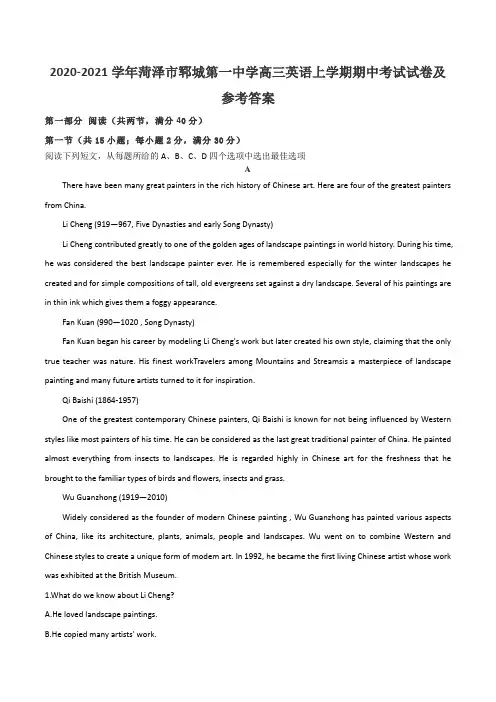 2020-2021 学年菏泽市郓城第一中学高三英语上学期期中考试试卷及参考答案

第一部分 阅读（共两节，满分 40 分）

第一节（共 15 小题；每小题 2 分，满分 30 分）

阅读下列短文，从每题所给的 A、B、C、D 四个选项中选出最佳选项

A

There have been many great painters in the rich history of Chinese art. Here are four of the greatest painters from China.

Li Cheng (919—967, Five Dynasties and early Song Dynasty)

Li Cheng contributed greatly to one of the golden ages of landscape paintings in world history. During his time, he was considered the best landscape painter ever. He is remembered especially for the winter landscapes he created and for simple compositions of tall, old evergreens set against a dry landscape. Several of his paintings are in thin ink which gives them a foggy appearance.

Fan Kuan (990—1020 , Song Dynasty)

Fan Kuan began his career by modeling Li Cheng's work but later created his own style, claiming that the only true teacher was nature. His finest workTravelers among Mountains and Streamsis a masterpiece of landscape painting and many future artists turned to it for inspiration.

Qi Baishi (1864-1957)

One of the greatest contemporary Chinese painters, Qi Baishi is known for not being influenced by Western styles like most painters of his time. He can be considered as the last great traditional painter of China. He painted almost everything from insects to landscapes. He is regarded highly in Chinese art for the freshness that he brought to the familiar types of birds and flowers, insects and grass.

Wu Guanzhong (1919—2010)

Widely considered as the founder of modern Chinese painting , Wu Guanzhong has painted various aspects of China, like its architecture, plants, animals, people and landscapes. Wu went on to combine Western and Chinese styles to create a unique form of modem art. In 1992, he became the first living Chinese artist whose work was exhibited at the British Museum.

1.What do we know about Li Cheng?

A.He loved landscape paintings.

B.He copied many artists' work.